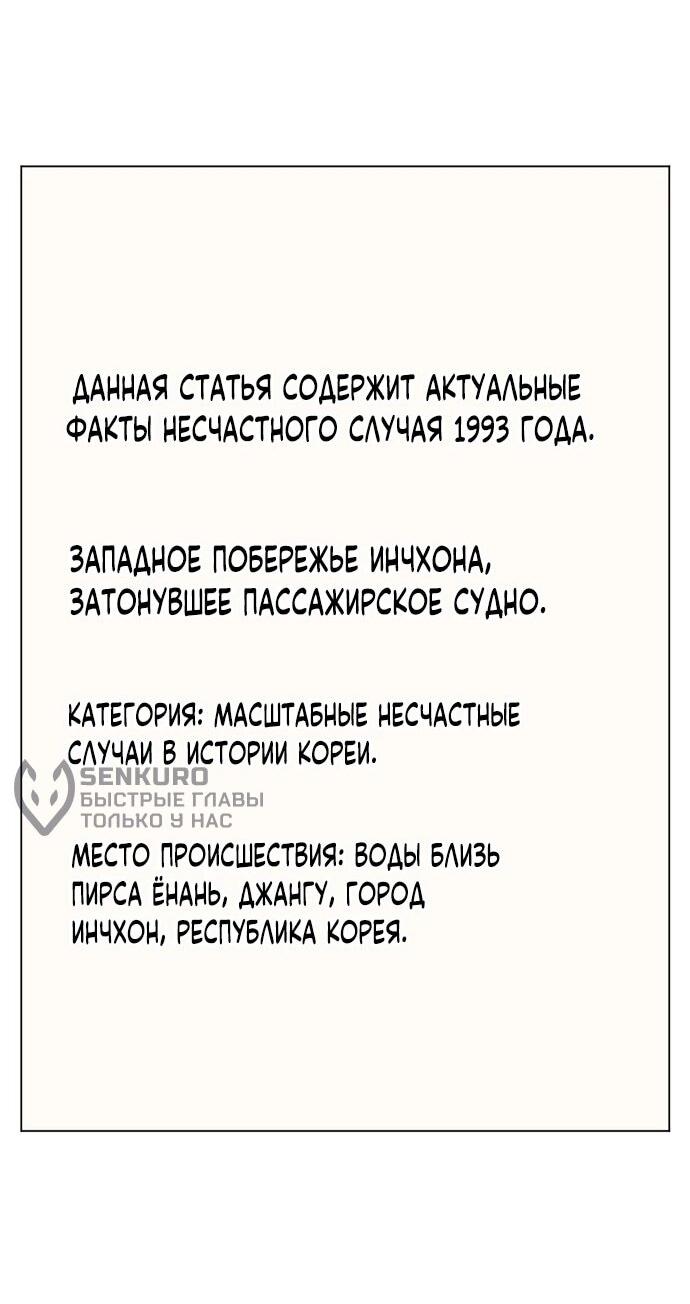 ДАННАЯ СТАТЬЯ СОДЕРЖИТ АКТУАЛЬНЫЕ ФАКТЫ НЕСЧАСТНОГО СЛУЧАЯ 1993 ГОДА.

ЗАПАДНОЕ ПОБЕРЕЖЬЕ ИНЧХОНА, ЗАТОНУВШЕЕ ПАССАЖИРСКОЕ СУДНО.

КАТЕГОРИЯ: МАСШТАБНЫЕ НЕСЧАСТНЫЕ СЛУЧАИ В ИСТОРИИ КОРЕИ.

SENKURO
БЫСТРЫЕ ГЛАВЫ
ТОЛЬКО У НАС

МЕСТО ПРОИСШЕСТВИЯ: ВОДЫ БЛИЗЬ ПИРСА ЁНАНЬ, ДЖАНГУ, ГОРОД ИНЧХОН, РЕСПУБЛИКА КОРЕЯ.